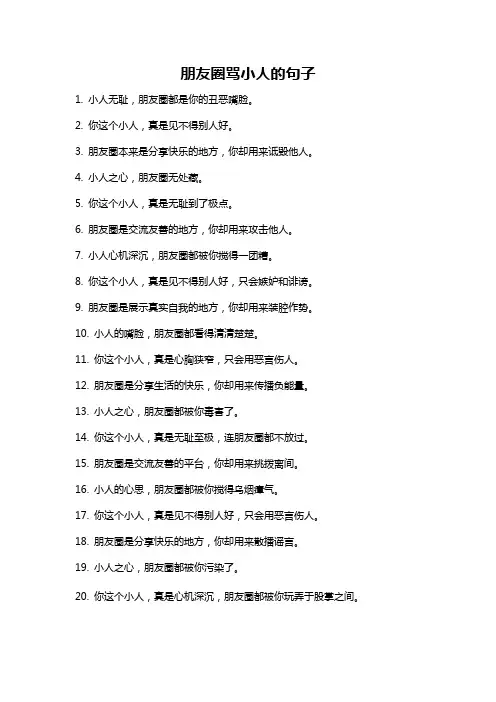 朋友圈骂小人的句子

1. 小人无耻，朋友圈都是你的丑恶嘴脸。

2. 你这个小人，真是见不得别人好。

3. 朋友圈本来是分享快乐的地方，你却用来诋毁他人。

4. 小人之心，朋友圈无处藏。

5. 你这个小人，真是无耻到了极点。

6. 朋友圈是交流友善的地方，你却用来攻击他人。

7. 小人心机深沉，朋友圈都被你搅得一团糟。

8. 你这个小人，真是见不得别人好，只会嫉妒和诽谤。

9. 朋友圈是展示真实自我的地方，你却用来装腔作势。

10. 小人的嘴脸，朋友圈都看得清清楚楚。

11. 你这个小人，真是心胸狭窄，只会用恶言伤人。

12. 朋友圈是分享生活的快乐，你却用来传播负能量。

13. 小人之心，朋友圈都被你毒害了。

14. 你这个小人，真是无耻至极，连朋友圈都不放过。

15. 朋友圈是交流友善的平台，你却用来挑拨离间。

16. 小人的心思，朋友圈都被你搅得乌烟瘴气。

17. 你这个小人，真是见不得别人好，只会用恶言伤人。

18. 朋友圈是分享快乐的地方，你却用来散播谣言。

19. 小人之心，朋友圈都被你污染了。

20. 你这个小人，真是心机深沉，朋友圈都被你玩弄于股掌之间。